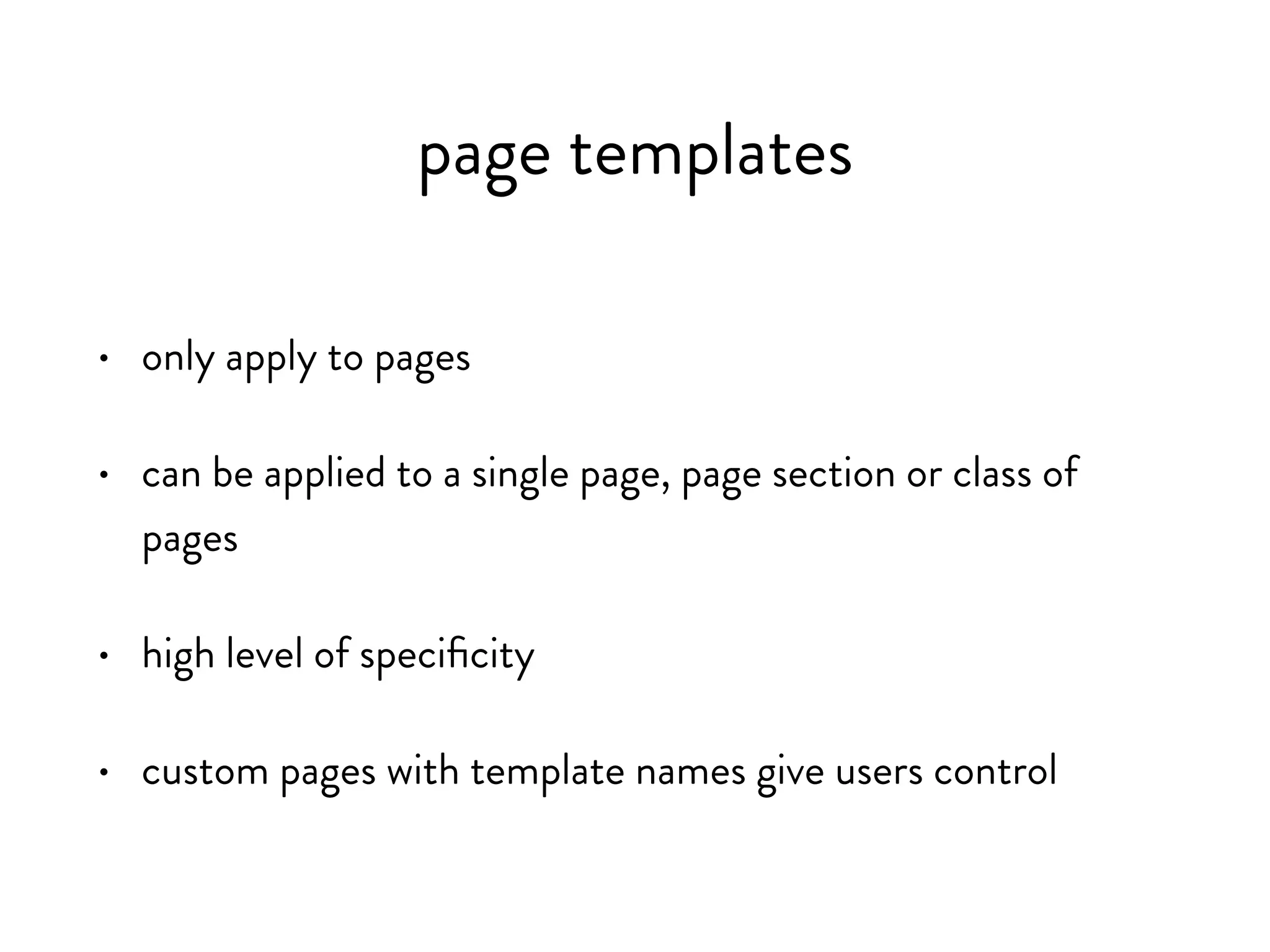 page templates

• only apply to pages

• can be applied to a single page, page section or class of pages

• high level of specificity

• custom pages with template names give users control